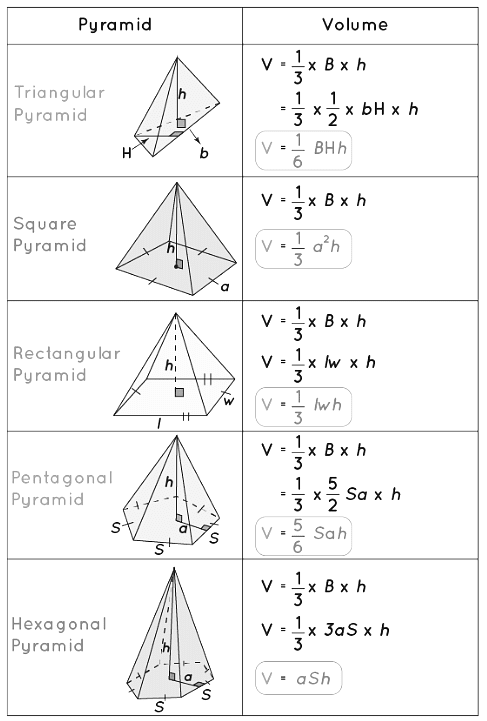 | Pyramid | Volume |
|---|---|
| Triangular Pyramid h H b | $V = \frac{1}{3} \times B \times h$ $= \frac{1}{3} \times \frac{1}{2} \times bH \times h$ $V = \frac{1}{6} BHh$ |
| Square Pyramid h a | $V = \frac{1}{3} \times B \times h$ $V = \frac{1}{3} a^2h$ |
| Rectangular Pyramid h w l | $V = \frac{1}{3} \times B \times h$ $V = \frac{1}{3} \times lw \times h$ $V = \frac{1}{3} lwh$ |
| Pentagonal Pyramid h a S S S | $V = \frac{1}{3} \times B \times h$ $= \frac{1}{3} \times \frac{5}{2} Sa \times h$ $V = \frac{5}{6} Sah$ |
| Hexagonal Pyramid h a S S | $V = \frac{1}{3} \times B \times h$ $V = \frac{1}{3} \times 3aS \times h$ $V = aSh$ |